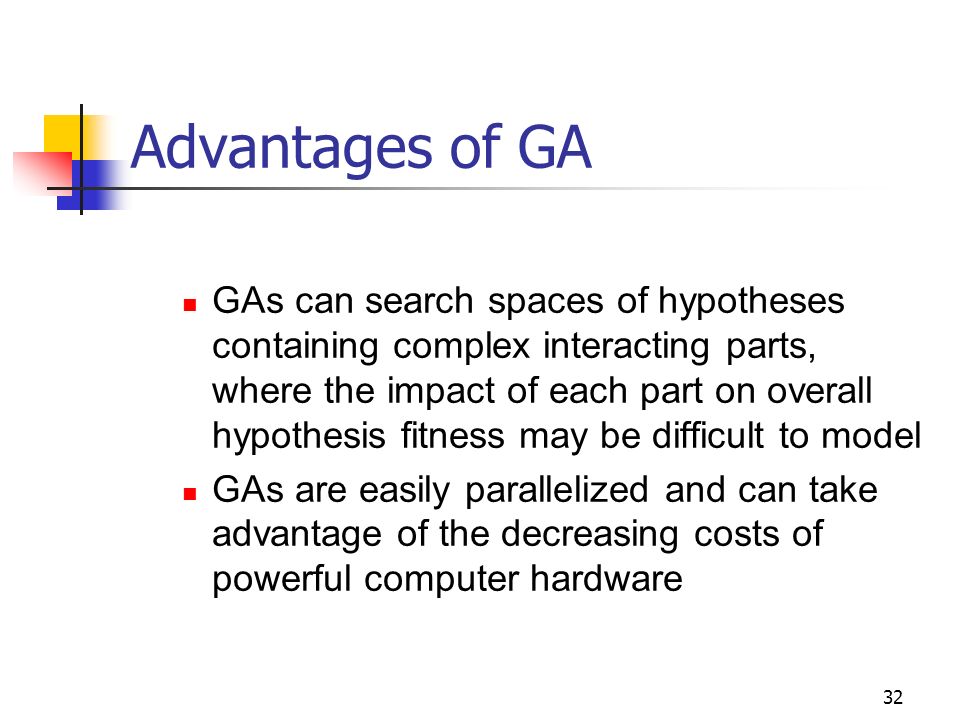 Advantages of GA

- GAs can search spaces of hypotheses containing complex interacting parts, where the impact of each part on overall hypothesis fitness may be difficult to model
- GAs are easily parallelized and can take advantage of the decreasing costs of powerful computer hardware

32